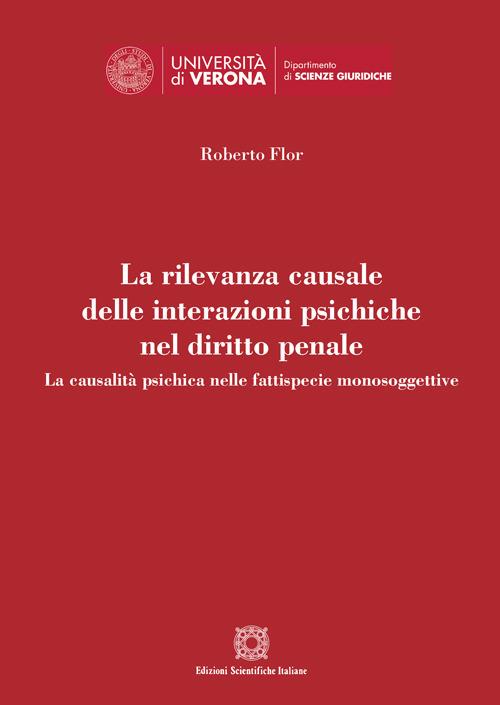 UNIVERSITÀ di VERONA
Dipartimento di SCIENZE GIURIDICHE

Roberto Flor

La rilevanza causale delle interazioni psichiche nel diritto penale
La causalità psichica nelle fattispecie monosoggettive

Edizioni Scientifiche Italiane